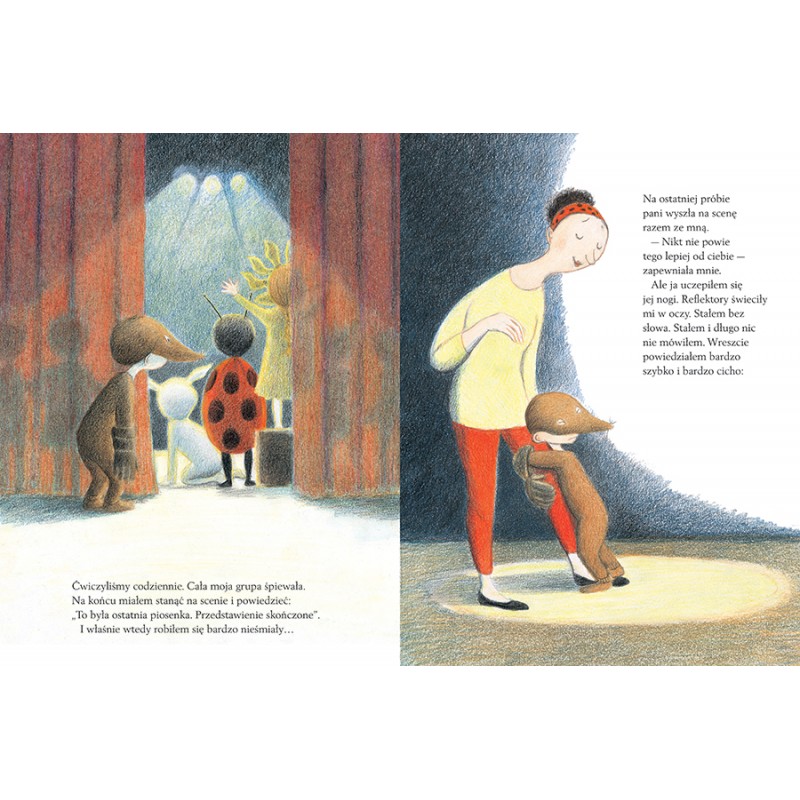 Ćwiczyliśmy codziennie. Cała moja grupa śpiewała. Na końcu miałem stanąć na scenie i powiedzieć: „To była ostatnia piosenka. Przedstawienie skończone". I właśnie wtedy robiłem się bardzo nieśmiały…

Na ostatniej próbie pani wyszła na scenę razem ze mną.

— Nikt nie powie tego lepiej od ciebie — zapewniała mnie.

Ale ja uczepiłem się jej nogi. Reflektory świeciły mi w oczy. Stałem bez słowa. Stałem i długo nic nie mówiłem. Wreszcie powiedziałem bardzo szybko i bardzo cicho: